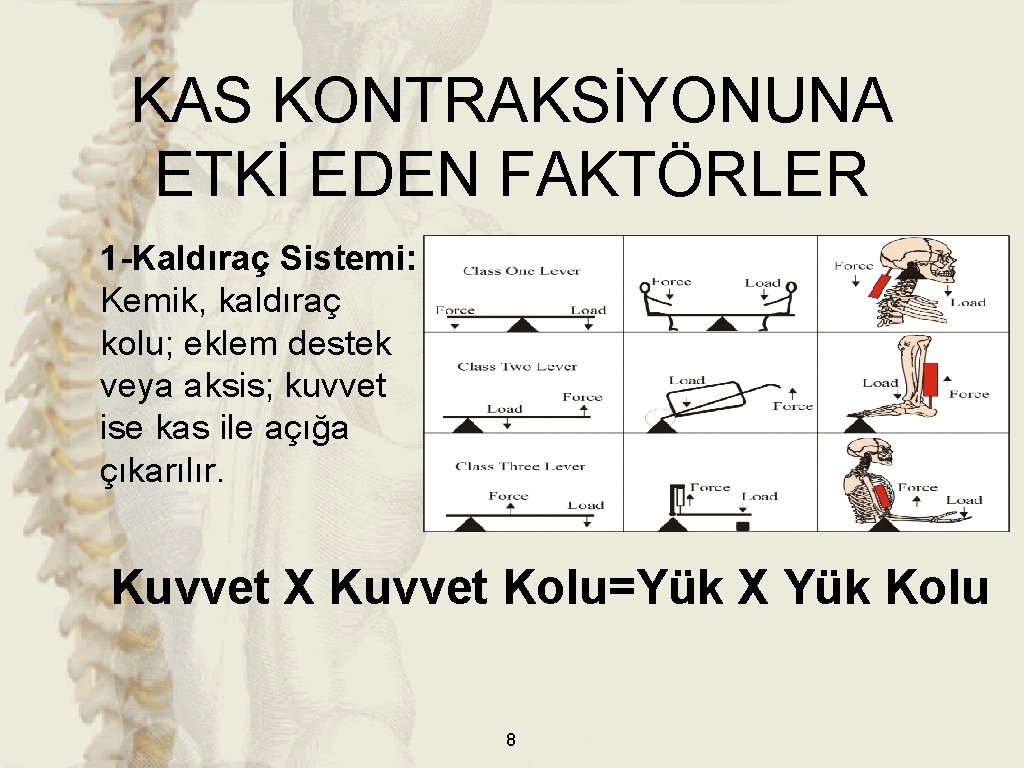 KAS KONTRAKSİYONUNA ETKİ EDEN FAKTÖRLER

1-Kaldıraç Sistemi: Kemik, kaldıraç kolu; eklem destek veya aksis; kuvvet ise kas ile açığa çıkarılır.

Class One Lever
Force
Load
Force
Load
Force
Load

Class Two Lever
Force
Load
Load
Force
Load
Force

Class Three Lever
Force
Load
Force
Load
Force
Load

Kuvvet X Kuvvet Kolu=Yük X Yük Kolu

8